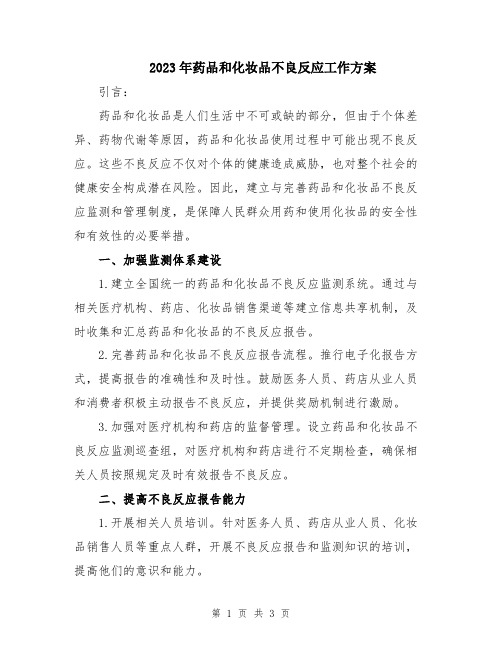 2023年药品和化妆品不良反应工作方案

引言：

药品和化妆品是人们生活中不可或缺的部分，但由于个体差异、药物代谢等原因，药品和化妆品使用过程中可能出现不良反应。这些不良反应不仅对个体的健康造成威胁，也对整个社会的健康安全构成潜在风险。因此，建立与完善药品和化妆品不良反应监测和管理制度，是保障人民群众用药和使用化妆品的安全性和有效性的必要举措。

一、加强监测体系建设

1.建立全国统一的药品和化妆品不良反应监测系统。通过与相关医疗机构、药店、化妆品销售渠道等建立信息共享机制，及时收集和汇总药品和化妆品的不良反应报告。

2.完善药品和化妆品不良反应报告流程。推行电子化报告方式，提高报告的准确性和及时性。鼓励医务人员、药店从业人员和消费者积极主动报告不良反应，并提供奖励机制进行激励。

3.加强对医疗机构和药店的监督管理。设立药品和化妆品不良反应监测巡查组，对医疗机构和药店进行不定期检查，确保相关人员按照规定及时有效报告不良反应。

二、提高不良反应报告能力

1.开展相关人员培训。针对医务人员、药店从业人员、化妆品销售人员等重点人群，开展不良反应报告和监测知识的培训，提高他们的意识和能力。

第 1 页 共 3 页